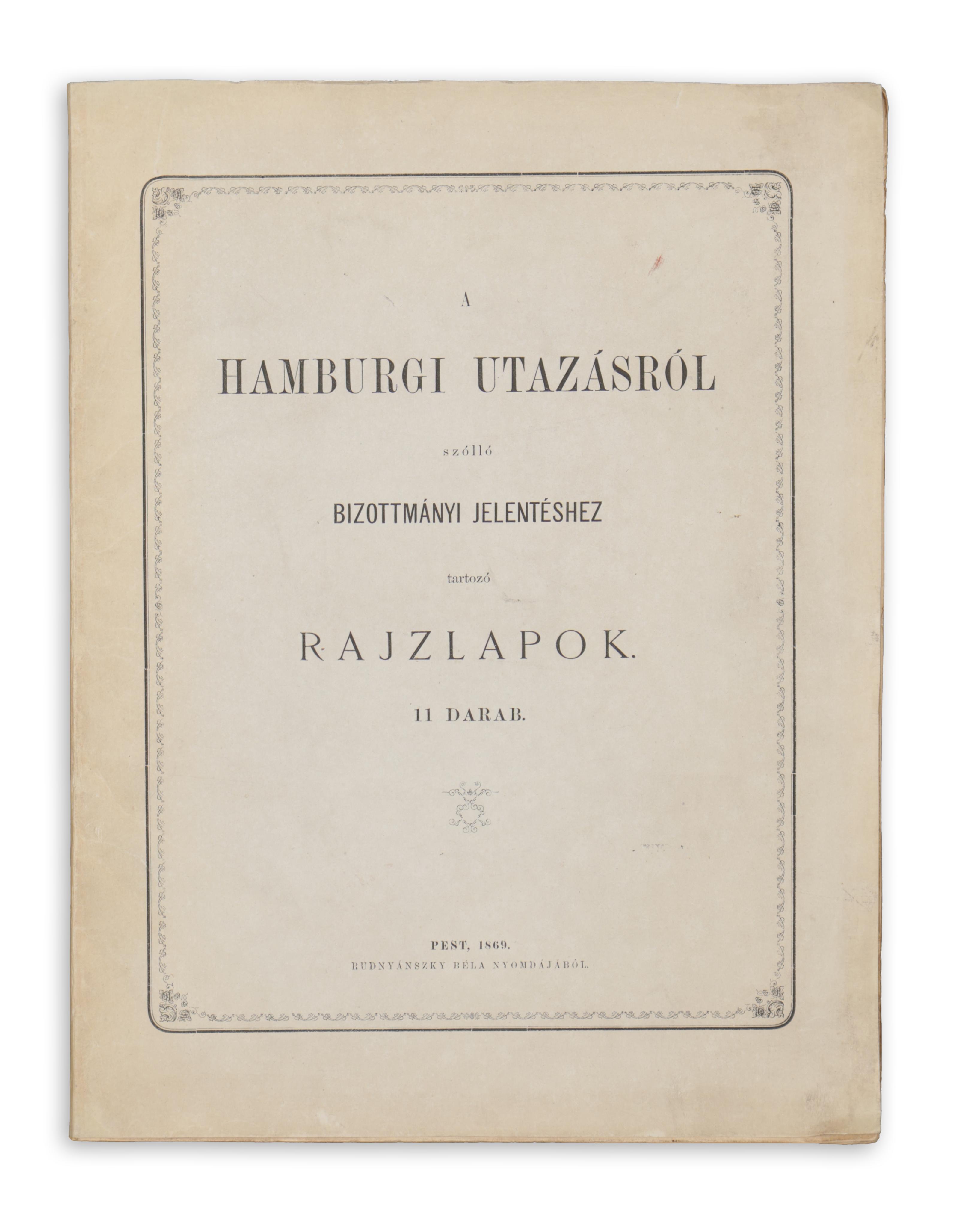 A

HAMBURGI UTAZÁSRÓL

szólló

BIZOTTMÁNYI JELENTÉSHEZ

tartozó

RAJZLAPOK.

11 DARAB.

PEST, 1869.
RUDNYÁNSZKY BÉLA NYOMDÁJÁBÓL.